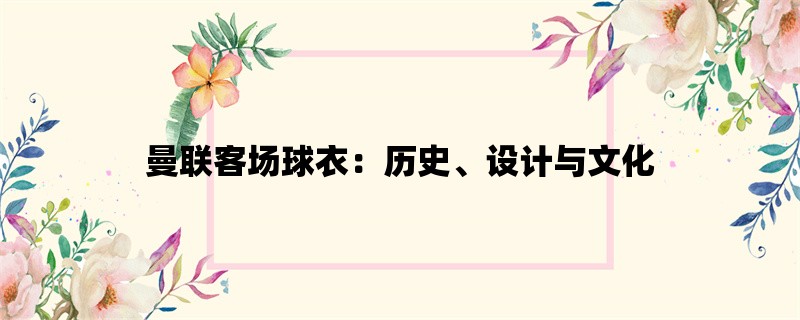 曼联客场球衣：历史、设计与文化